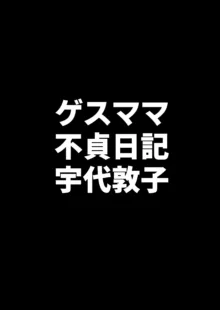 ゲスママ
不貞日記
宇代敦子